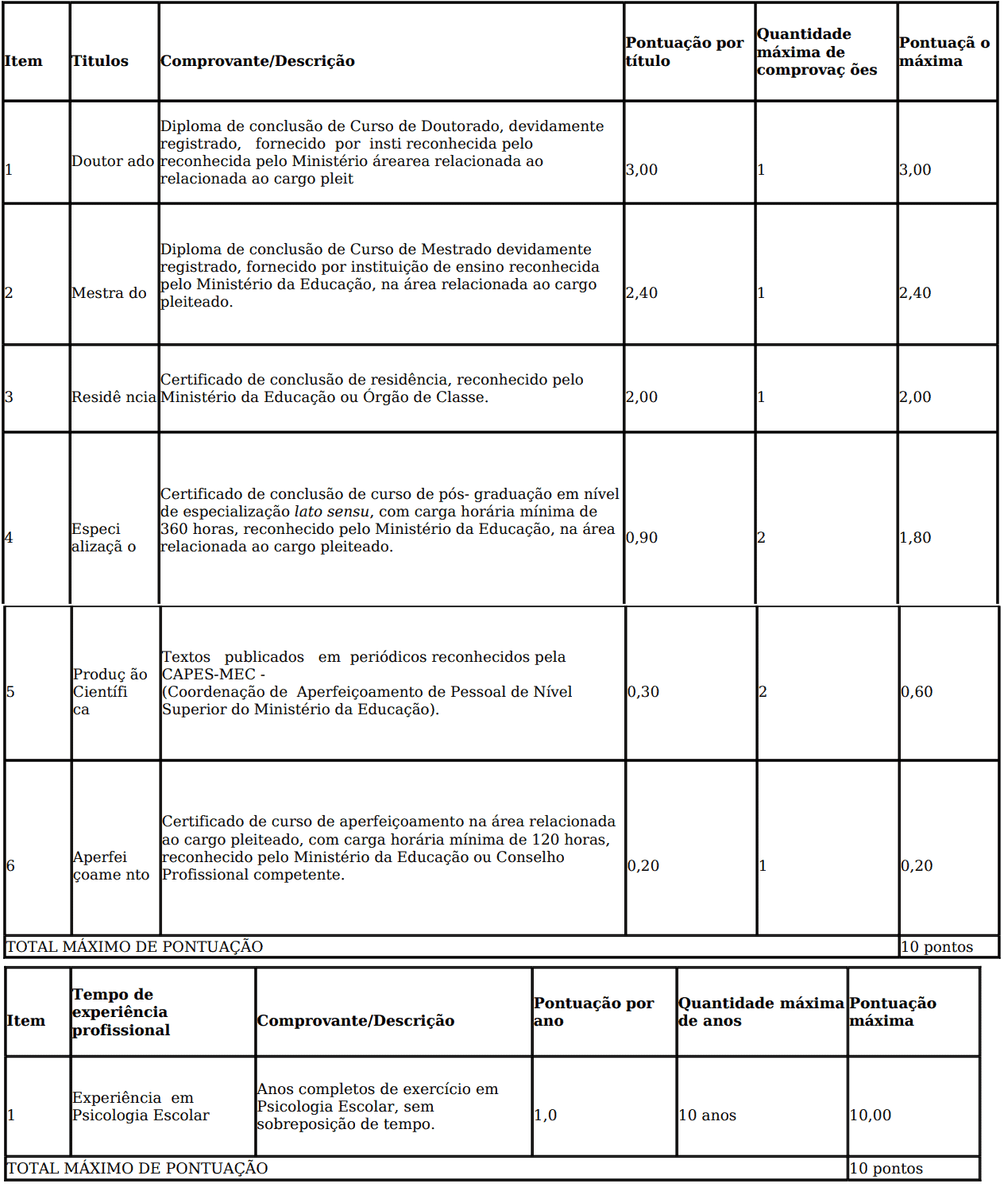 | Item | Titulos | Comprovante/Descrição | Pontuação por título | Quantidade máxima de comprovaç ões | Pontuaçã o máxima |
|---|---|---|---|---|---|
| 1 | Doutor ado | Diploma de conclusão de Curso de Doutorado, devidamente registrado, fornecido por insti reconhecida pelo reconhecida pelo Ministério árearea relacionada ao relacionada ao cargo pleit | 3,00 | 1 | 3,00 |
| 2 | Mestra do | Diploma de conclusão de Curso de Mestrado devidamente registrado, fornecido por instituição de ensino reconhecida pelo Ministério da Educação, na área relacionada ao cargo pleiteado. | 2,40 | 1 | 2,40 |
| 3 | Residê ncia | Certificado de conclusão de residência, reconhecido pelo Ministério da Educação ou Órgão de Classe. | 2,00 | 1 | 2,00 |
| 4 | Especi alizaçã o | Certificado de conclusão de curso de pós- graduação em nível de especialização lato sensu, com carga horária mínima de 360 horas, reconhecido pelo Ministério da Educação, na área relacionada ao cargo pleiteado. | 0,90 | 2 | 1,80 |
| 5 | Produç ão Científi ca | Textos publicados em periódicos reconhecidos pela CAPES-MEC - (Coordenação de Aperfeiçoamento de Pessoal de Nível Superior do Ministério da Educação). | 0,30 | 2 | 0,60 |
| 6 | Aperfei çoame nto | Certificado de curso de aperfeiçoamento na área relacionada ao cargo pleiteado, com carga horária mínima de 120 horas, reconhecido pelo Ministério da Educação ou Conselho Profissional competente. | 0,20 | 1 | 0,20 |
| TOTAL MÁXIMO DE PONTUAÇÃO | | | | | 10 pontos |

| Item | Tempo de experiência profissional | Comprovante/Descrição | Pontuação por ano | Quantidade máxima de anos | Pontuação máxima |
|---|---|---|---|---|---|
| 1 | Experiência em Psicologia Escolar | Anos completos de exercício em Psicologia Escolar, sem sobreposição de tempo. | 1,0 | 10 anos | 10,00 |
| TOTAL MÁXIMO DE PONTUAÇÃO | | | | | 10 pontos |